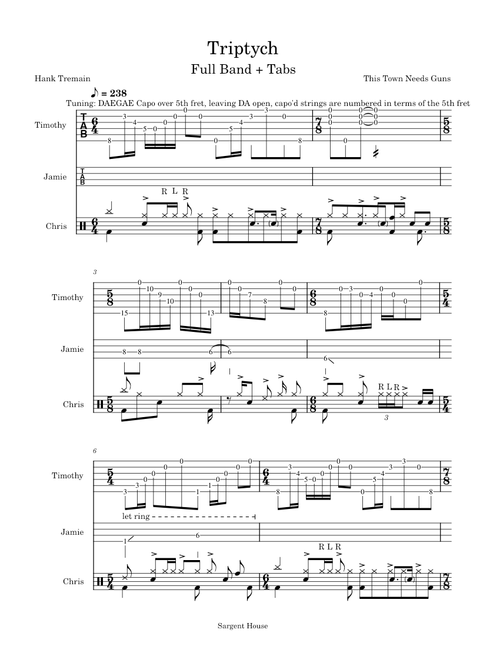 Triptych

Full Band + Tabs

Hank Tremain

This Town Needs Guns

♪ = 238

Tuning: DAEGAE Capo over 5th fret, leaving DA open, capo'd strings are numbered in terms of the 5th fret

Timothy

Jamie

Chris

R L R

3

Timothy

Jamie

Chris

R L R

3

6

Timothy

let ring

Jamie

Chris

R L R

Sargent House